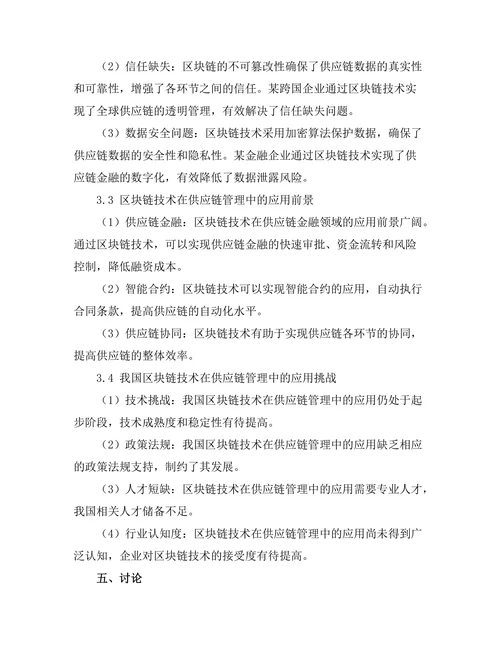 （2）信任缺失：区块链的不可篡改性确保了供应链数据的真实性和可靠性，增强了各环节之间的信任。某跨国企业通过区块链技术实现了全球供应链的透明管理，有效解决了信任缺失问题。

（3）数据安全问题：区块链技术采用加密算法保护数据，确保了供应链数据的安全性和隐私性。某金融企业通过区块链技术实现了供应链金融的数字化，有效降低了数据泄露风险。

3.3 区块链技术在供应链管理中的应用前景

（1）供应链金融：区块链技术在供应链金融领域的应用前景广阔。通过区块链技术，可以实现供应链金融的快速审批、资金流转和风险控制，降低融资成本。

（2）智能合约：区块链技术可以实现智能合约的应用，自动执行合同条款，提高供应链的自动化水平。

（3）供应链协同：区块链技术有助于实现供应链各环节的协同，提高供应链的整体效率。

3.4 我国区块链技术在供应链管理中的应用挑战

（1）技术挑战：我国区块链技术在供应链管理中的应用仍处于起步阶段，技术成熟度和稳定性有待提高。

（2）政策法规：我国区块链技术在供应链管理中的应用缺乏相应的政策法规支持，制约了其发展。

（3）人才短缺：区块链技术在供应链管理中的应用需要专业人才，我国相关人才储备不足。

（4）行业认知度：区块链技术在供应链管理中的应用尚未得到广泛认知，企业对区块链技术的接受度有待提高。

五、讨论